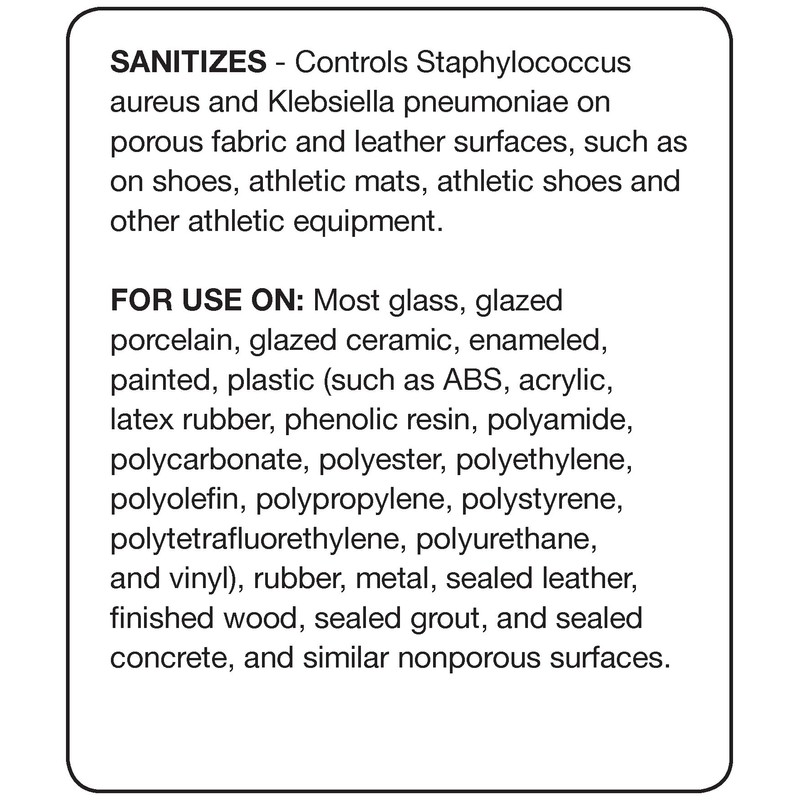 SANITIZES - Controls Staphylococcus aureus and Klebsiella pneumoniae on porous fabric and leather surfaces, such as on shoes, athletic mats, athletic shoes and other athletic equipment.

FOR USE ON: Most glass, glazed porcelain, glazed ceramic, enameled, painted, plastic (such as ABS, acrylic, latex rubber, phenolic resin, polyamide, polycarbonate, polyester, polyethylene, polyolefin, polypropylene, polystyrene, polytetrafluorethylene, polyurethane, and vinyl), rubber, metal, sealed leather, finished wood, sealed grout, and sealed concrete, and similar nonporous surfaces.